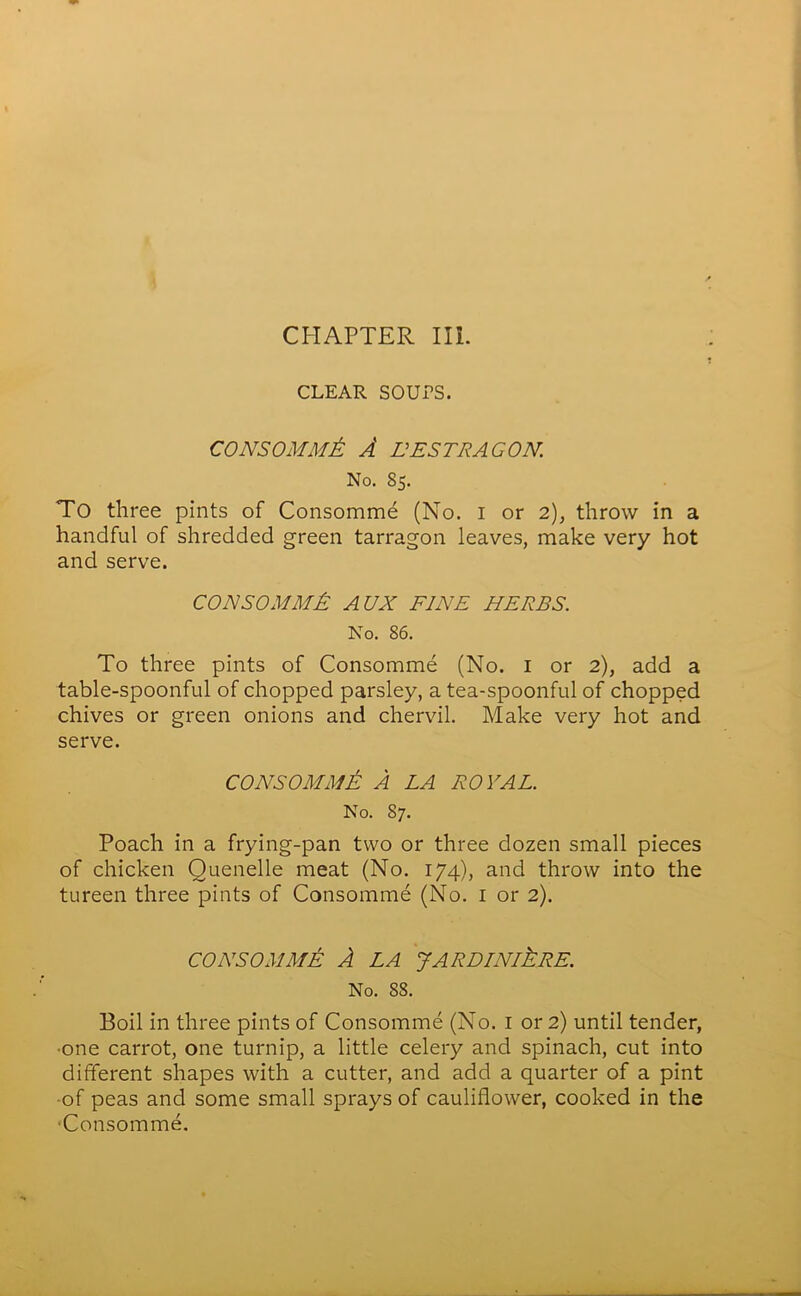 CHAPTER III.

CLEAR SOUPS.

CONSOMMÉ À L'ESTRAGON.
No. 85.

To three pints of Consommé (No. 1 or 2), throw in a handful of shredded green tarragon leaves, make very hot and serve.

CONSOMMÉ AUX FINE HERBS.
No. 86.

To three pints of Consommé (No. 1 or 2), add a table-spoonful of chopped parsley, a tea-spoonful of chopped chives or green onions and chervil. Make very hot and serve.

CONSOMMÉ À LA ROYAL.
No. 87.

Poach in a frying-pan two or three dozen small pieces of chicken Quenelle meat (No. 174), and throw into the tureen three pints of Consommé (No. 1 or 2).

CONSOMMÉ À LA JARDINIÈRE.
No. 88.

Boil in three pints of Consommé (No. 1 or 2) until tender, one carrot, one turnip, a little celery and spinach, cut into different shapes with a cutter, and add a quarter of a pint of peas and some small sprays of cauliflower, cooked in the Consommé.